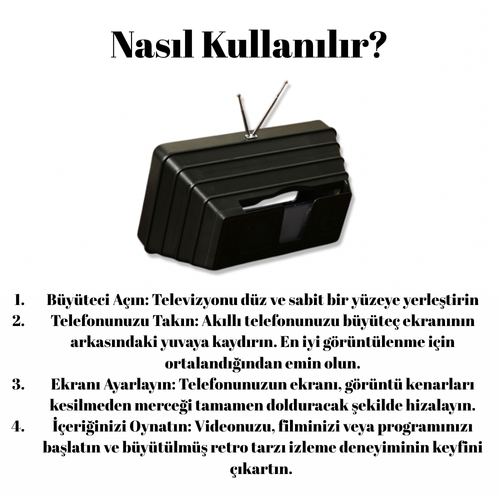 Nasıl Kullanılır?

1. Büyüteci Açın: Televizyonu düz ve sabit bir yüzeye yerleştirin
2. Telefonunuzu Takın: Akıllı telefonunuzu büyüteç ekranının arkasındaki yuvaya kaydırın. En iyi görüntülenme için ortalandığından emin olun.
3. Ekranı Ayarlayın: Telefonunuzun ekranı, görüntü kenarları kesilmeden merceği tamamen dolduracak şekilde hizalayın.
4. İçeriğinizi Oynatın: Videonuzu, filminizi veya programınızı başlatın ve büyütülmüş retro tarzı izleme deneyiminin keyfini çıkartın.